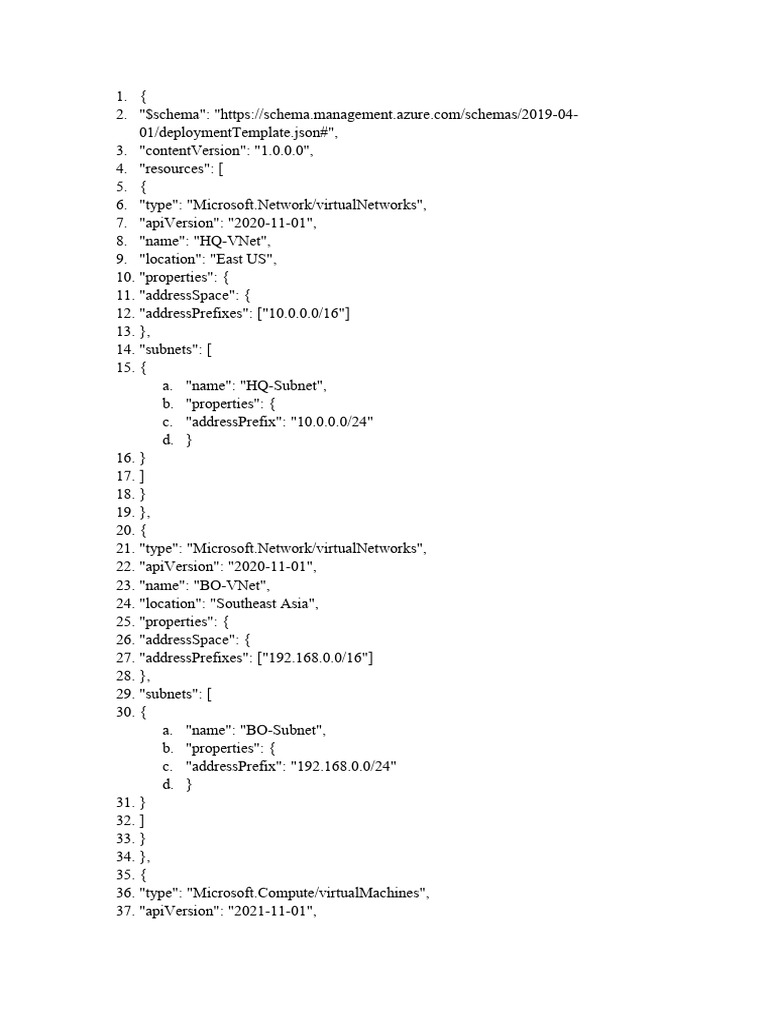 1. {
2. "$schema": "https://schema.management.azure.com/schemas/2019-04-01/deploymentTemplate.json#",
3. "contentVersion": "1.0.0.0",
4. "resources": [
5. {
6. "type": "Microsoft.Network/virtualNetworks",
7. "apiVersion": "2020-11-01",
8. "name": "HQ-VNet",
9. "location": "East US",
10. "properties": {
11. "addressSpace": {
12. "addressPrefixes": ["10.0.0.0/16"]
13. },
14. "subnets": [
15. {
a. "name": "HQ-Subnet",
b. "properties": {
c. "addressPrefix": "10.0.0.0/24"
d. }
16. }
17. ]
18. }
19. },
20. {
21. "type": "Microsoft.Network/virtualNetworks",
22. "apiVersion": "2020-11-01",
23. "name": "BO-VNet",
24. "location": "Southeast Asia",
25. "properties": {
26. "addressSpace": {
27. "addressPrefixes": ["192.168.0.0/16"]
28. },
29. "subnets": [
30. {
a. "name": "BO-Subnet",
b. "properties": {
c. "addressPrefix": "192.168.0.0/24"
d. }
31. }
32. ]
33. }
34. },
35. {
36. "type": "Microsoft.Compute/virtualMachines",
37. "apiVersion": "2021-11-01",